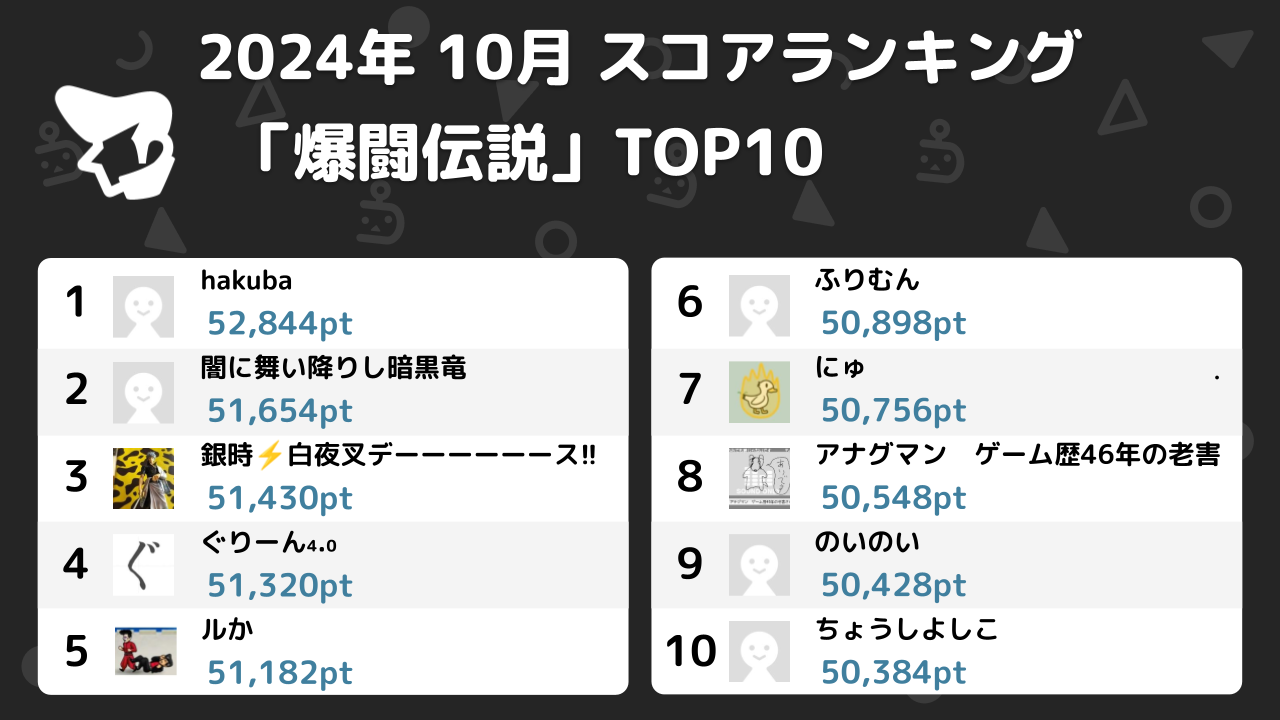 2024年 10月 スコアランキング
「爆闘伝説」TOP10

1 hakuba 52,844pt
2 闇に舞い降りし暗黒竜 51,654pt
3 銀時⚡白夜叉デーーーーーース!! 51,430pt
4 ぐりーん4.0 51,320pt
5 ルか 51,182pt

6 ふりむん 50,898pt
7 にゅ . 50,756pt
8 アナグマン ゲーム歴46年の老害 50,548pt
9 のいのい 50,428pt
10 ちょうしよしこ 50,384pt